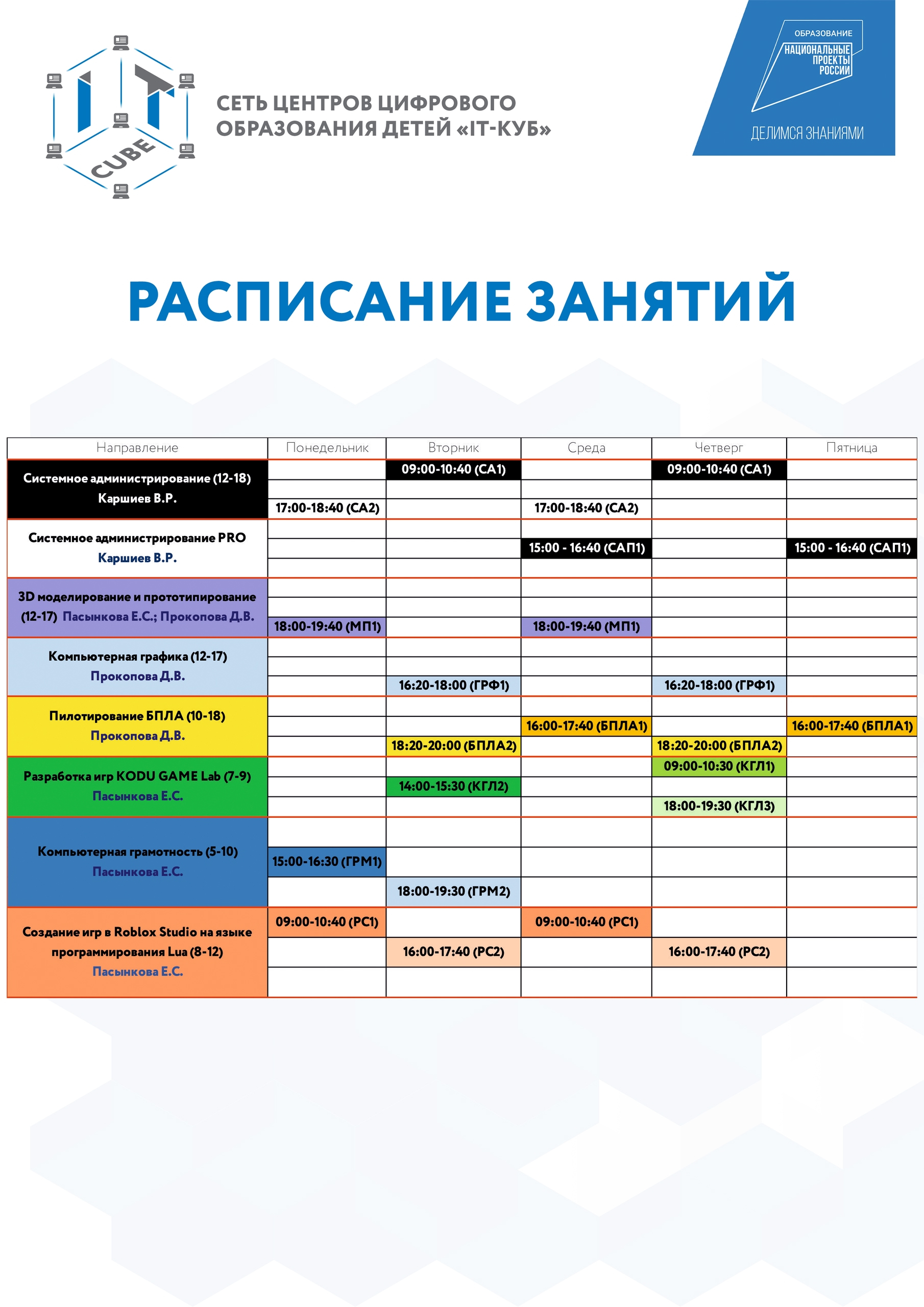 IT CUBE

СЕТЬ ЦЕНТРОВ ЦИФРОВОГО ОБРАЗОВАНИЯ ДЕТЕЙ «IT-КУБ»

ОБРАЗОВАНИЕ
НАЦИОНАЛЬНЫЕ ПРОЕКТЫ РОССИИ
ДЕЛИМСЯ ЗНАНИЯМИ

РАСПИСАНИЕ ЗАНЯТИЙ

| Направление | Понедельник | Вторник | Среда | Четверг | Пятница |
|---|---|---|---|---|---|
| Системное администрирование (12-18) Каршиев В.Р. | | 09:00-10:40 (СА1) | | 09:00-10:40 (СА1) | |
| | | | | | |
| | 17:00-18:40 (СА2) | | 17:00-18:40 (СА2) | | |
| Системное администрирование PRO Каршиев В.Р. | | | | | |
| | | | 15:00 - 16:40 (САП1) | | 15:00 - 16:40 (САП1) |
| | | | | | |
| 3D моделирование и прототипирование (12-17) Пасынкова Е.С.; Прокопова Д.В. | | | | | |
| | | | | | |
| | 18:00-19:40 (МП1) | | 18:00-19:40 (МП1) | | |
| Компьютерная графика (12-17) Прокопова Д.В. | | | | | |
| | | | | | |
| | | 16:20-18:00 (ГРФ1) | | 16:20-18:00 (ГРФ1) | |
| Пилотирование БПЛА (10-18) Прокопова Д.В. | | | | | |
| | | | 16:00-17:40 (БПЛА1) | | 16:00-17:40 (БПЛА1) |
| | | 18:20-20:00 (БПЛА2) | | 18:20-20:00 (БПЛА2) | |
| Разработка игр KODU GAME Lab (7-9) Пасынкова Е.С. | | | | 09:00-10:30 (КГЛ1) | |
| | | 14:00-15:30 (КГЛ2) | | | |
| | | | | 18:00-19:30 (КГЛ3) | |
| Компьютерная грамотность (5-10) Пасынкова Е.С. | | | | | |
| | 15:00-16:30 (ГРМ1) | | | | |
| | | 18:00-19:30 (ГРМ2) | | | |
| Создание игр в Roblox Studio на языке программирования Lua (8-12) Пасынкова Е.С. | 09:00-10:40 (РС1) | | 09:00-10:40 (РС1) | | |
| | | 16:00-17:40 (РС2) | | 16:00-17:40 (РС2) | |
| | | | | | |